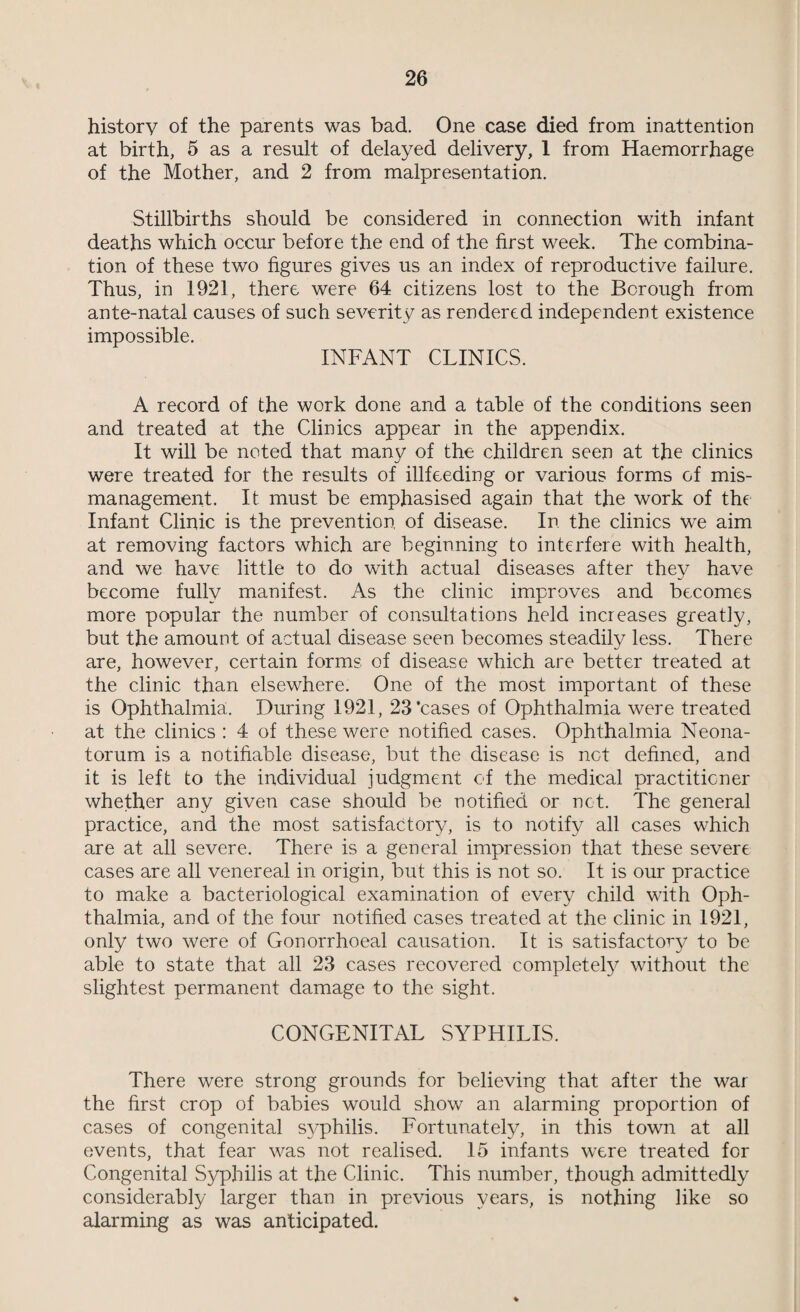 26

history of the parents was bad. One case died from inattention at birth, 5 as a result of delayed delivery, 1 from Haemorrhage of the Mother, and 2 from malpresentation.

Stillbirths should be considered in connection with infant deaths which occur before the end of the first week. The combination of these two figures gives us an index of reproductive failure. Thus, in 1921, there were 64 citizens lost to the Borough from ante-natal causes of such severity as rendered independent existence impossible.

INFANT CLINICS.

A record of the work done and a table of the conditions seen and treated at the Clinics appear in the appendix.

It will be noted that many of the children seen at the clinics were treated for the results of illfeeding or various forms of mismanagement. It must be emphasised again that the work of the Infant Clinic is the prevention of disease. In the clinics we aim at removing factors which are beginning to interfere with health, and we have little to do with actual diseases after they have become fully manifest. As the clinic improves and becomes more popular the number of consultations held increases greatly, but the amount of actual disease seen becomes steadily less. There are, however, certain forms of disease which are better treated at the clinic than elsewhere. One of the most important of these is Ophthalmia. During 1921, 23 cases of Ophthalmia were treated at the clinics : 4 of these were notified cases. Ophthalmia Neonatorum is a notifiable disease, but the disease is not defined, and it is left to the individual judgment of the medical practitioner whether any given case should be notified or not. The general practice, and the most satisfactory, is to notify all cases which are at all severe. There is a general impression that these severe cases are all venereal in origin, but this is not so. It is our practice to make a bacteriological examination of every child with Ophthalmia, and of the four notified cases treated at the clinic in 1921, only two were of Gonorrhoeal causation. It is satisfactory to be able to state that all 23 cases recovered completely without the slightest permanent damage to the sight.

CONGENITAL SYPHILIS.

There were strong grounds for believing that after the war the first crop of babies would show an alarming proportion of cases of congenital syphilis. Fortunately, in this town at all events, that fear was not realised. 15 infants were treated for Congenital Syphilis at the Clinic. This number, though admittedly considerably larger than in previous years, is nothing like so alarming as was anticipated.